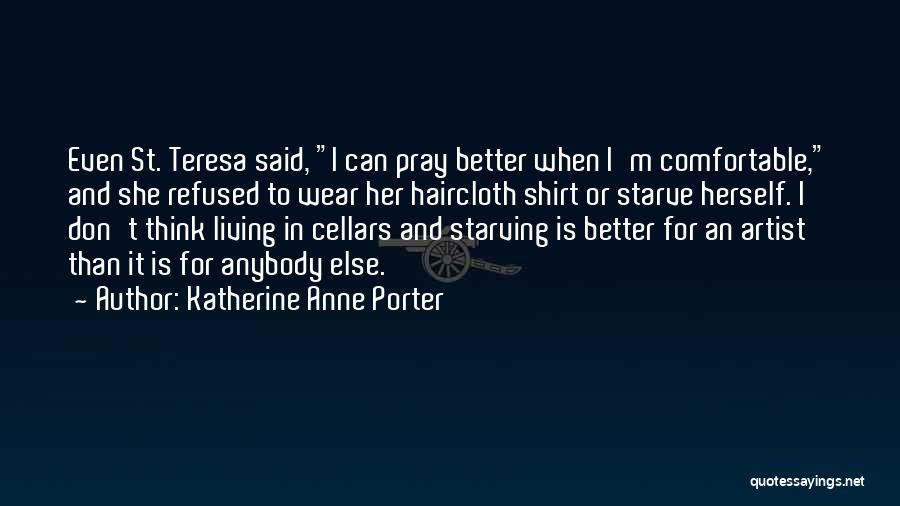 Even St. Teresa said, "I can pray better when I m comfortable," and she refused to wear her haircloth shirt or starve herself. I don t think living in cellars and starving is better for an artist than it is for anybody else.
- Author: Katherine Anne Porter

quotessayings.net